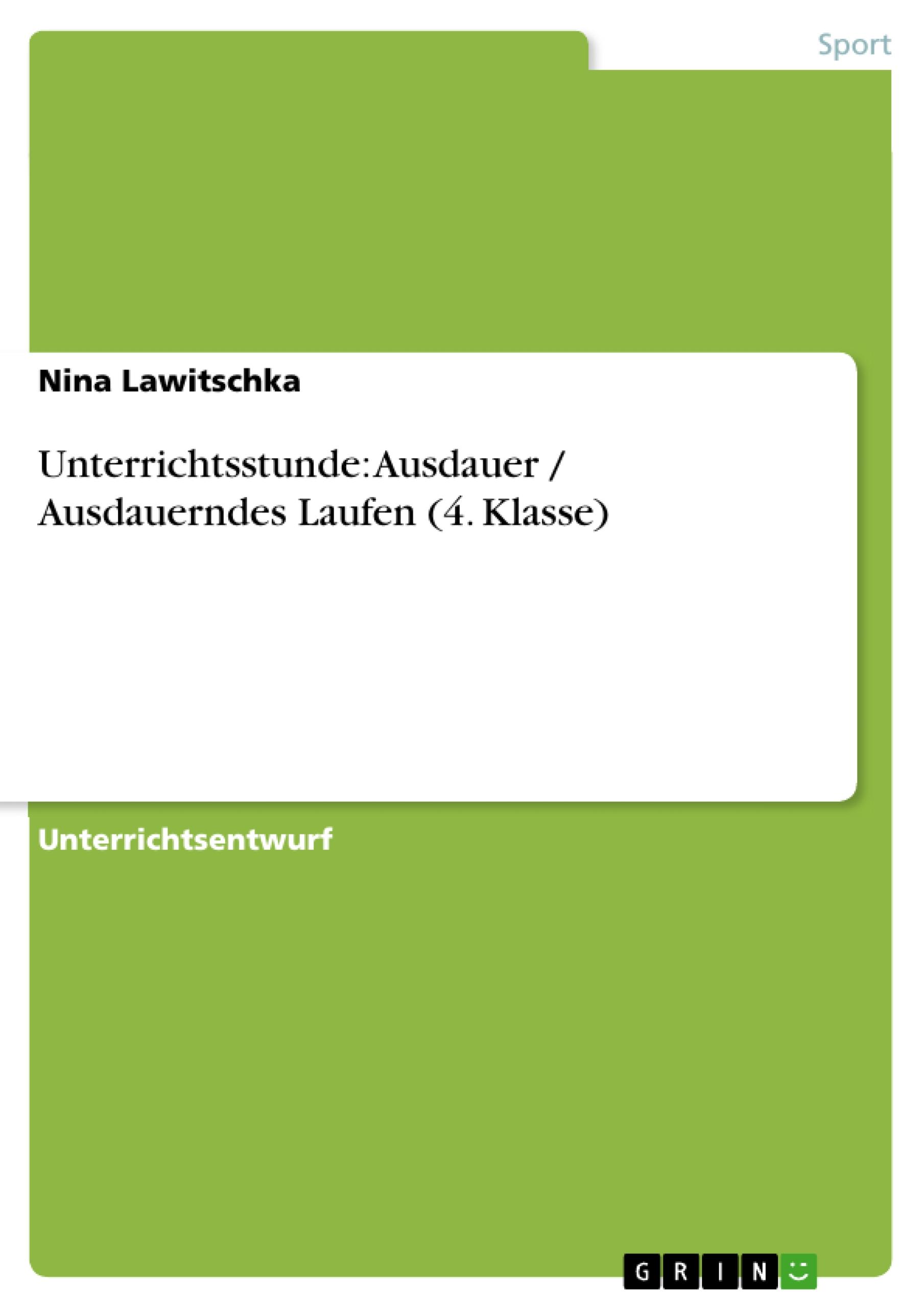 Sport

Nina Lawitschka

Unterrichtsstunde: Ausdauer / Ausdauerndes Laufen (4. Klasse)

Unterrichtsentwurf

GRIN